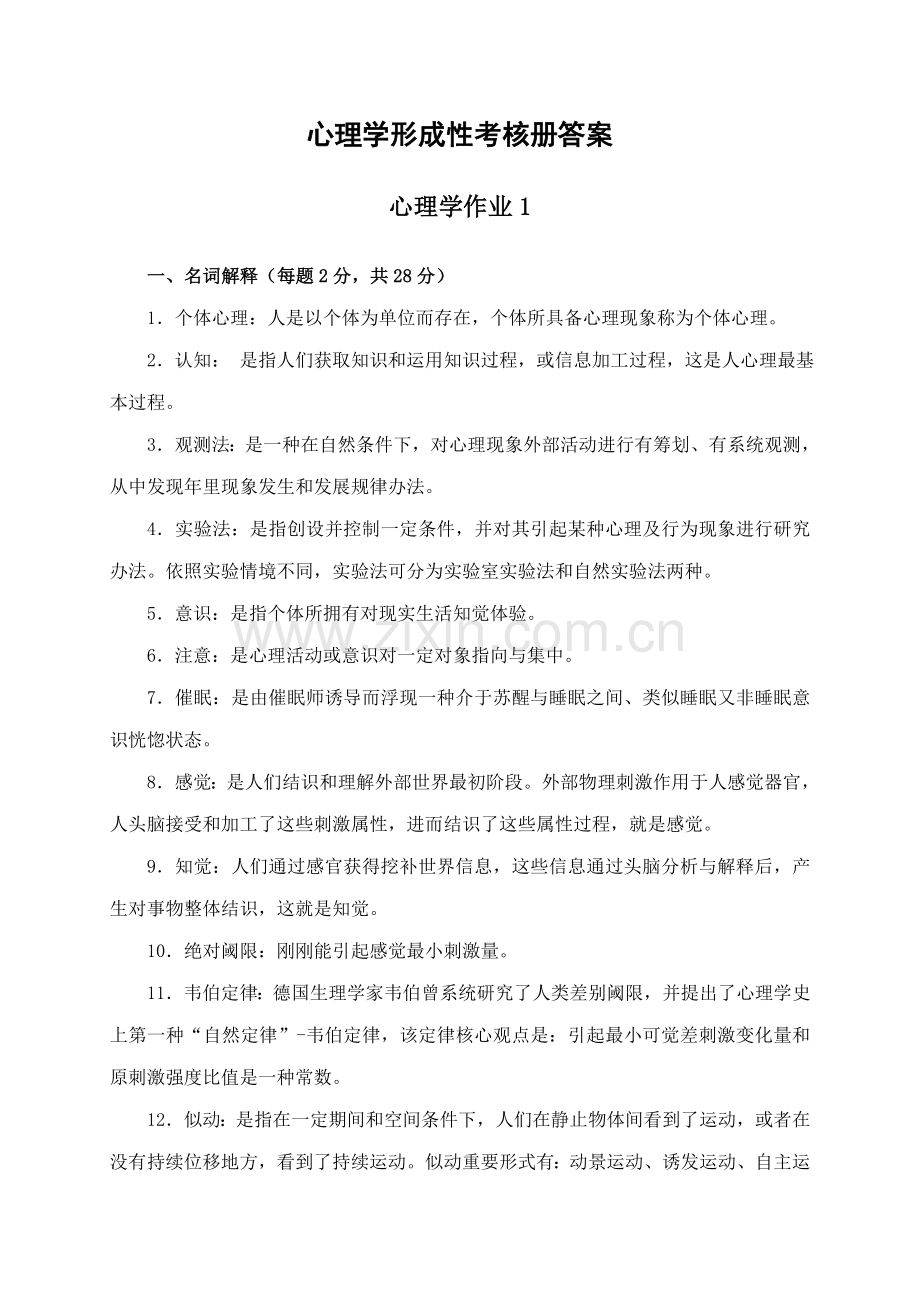 心理学形成性考核册答案

心理学作业 1

一、名词解释（每题 2 分，共 28 分）

1．个体心理：人是以个体为单位而存在，个体所具备心理现象称为个体心理。

2．认知： 是指人们获取知识和运用知识过程，或信息加工过程，这是人心理最基本过程。

3．观测法：是一种在自然条件下，对心理现象外部活动进行有筹划、有系统观测，从中发现年里现象发生和发展规律办法。

4．实验法：是指创设并控制一定条件，并对其引起某种心理及行为现象进行研究办法。依照实验情境不同，实验法可分为实验室实验法和自然实验法两种。

5．意识：是指个体所拥有对现实生活知觉体验。

6．注意：是心理活动或意识对一定对象指向与集中。

7．催眠：是由催眠师诱导而浮现一种介于苏醒与睡眠之间、类似睡眠又非睡眠意识恍惚状态。

8．感觉：是人们结识和理解外部世界最初阶段。外部物理刺激作用于人感觉器官，人头脑接受和加工了这些刺激属性，进而结识了这些属性过程，就是感觉。

9．知觉：人们通过感官获得挖补世界信息，这些信息通过头脑分析与解释后，产生对事物整体结识，这就是知觉。

10．绝对阈限：刚刚能引起感觉最小刺激量。

11．韦伯定律：德国生理学家韦伯曾系统研究了人类差别阈限，并提出了心理学史上第一种“自然定律”-韦伯定律，该定律核心观点是：引起最小可觉差刺激变化量和原刺激强度比值是一种常数。

12．似动：是指在一定期间和空间条件下，人们在静止物体间看到了运动，或者在没有持续位移地方，看到了持续运动。似动重要形式有：动景运动、诱发运动、自主运

www.zixin.com.cn